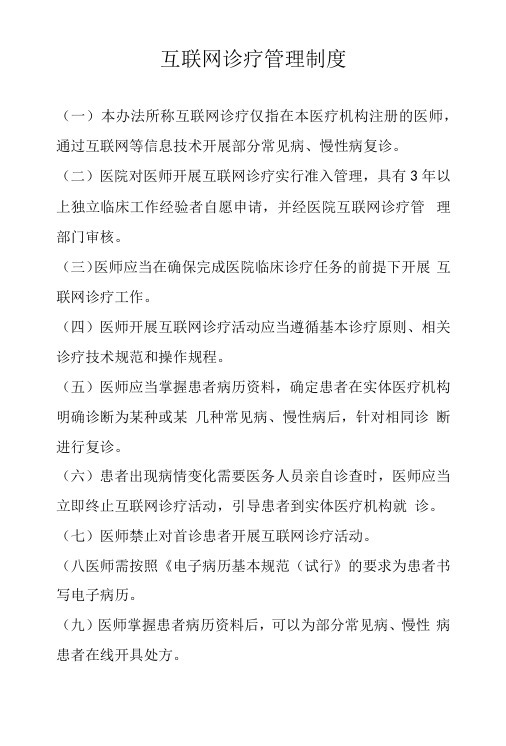 互联网诊疗管理制度

（一）本办法所称互联网诊疗仅指在本医疗机构注册的医师，通过互联网等信息技术开展部分常见病、慢性病复诊。

（二）医院对医师开展互联网诊疗实行准入管理，具有 3 年以上独立临床工作经验者自愿申请，并经医院互联网诊疗管 理部门审核。

（三）医师应当在确保完成医院临床诊疗任务的前提下开展 互联网诊疗工作。

（四）医师开展互联网诊疗活动应当遵循基本诊疗原则、相关诊疗技术规范和操作规程。

（五）医师应当掌握患者病历资料，确定患者在实体医疗机构明确诊断为某种或某 几种常见病、慢性病后，针对相同诊 断进行复诊。

（六）患者出现病情变化需要医务人员亲自诊查时，医师应当立即终止互联网诊疗活动，引导患者到实体医疗机构就 诊。

（七）医师禁止对首诊患者开展互联网诊疗活动。

（八医师需按照《电子病历基本规范（试行》的要求为患者书写电子病历。

（九）医师掌握患者病历资料后，可以为部分常见病、慢性 病患者在线开具处方。